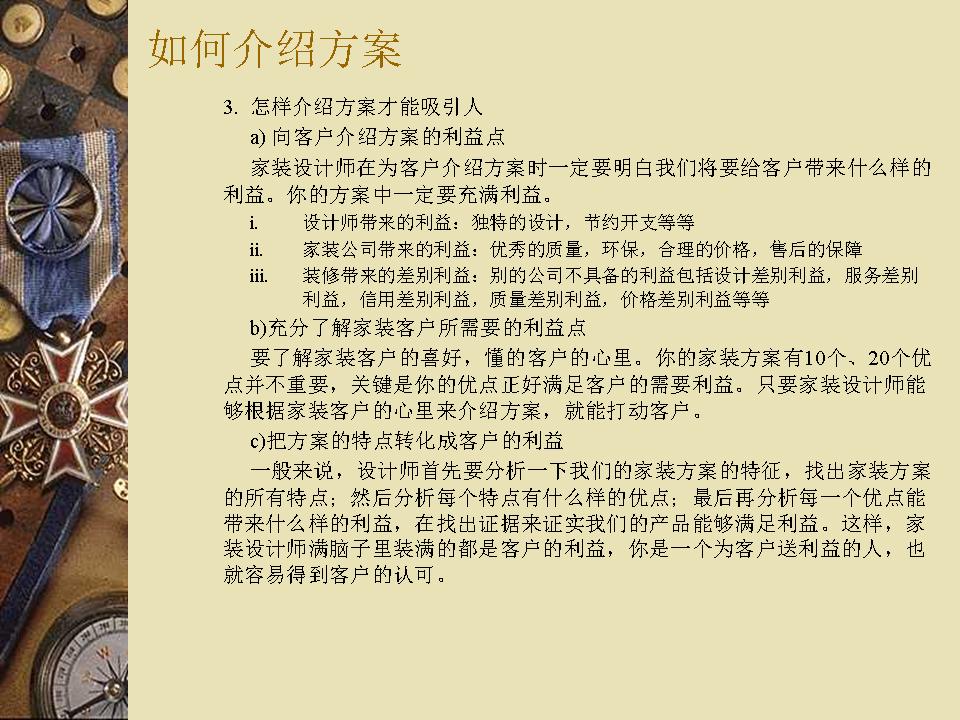 如何介绍方案

3. 怎样介绍方案才能吸引人

a) 向客户介绍方案的利益点

家装设计师在为客户介绍方案时一定要明白我们将要给客户带来什么样的利益。你的方案中一定要充满利益。

i. 设计师带来的利益：独特的设计，节约开支等等

ii. 家装公司带来的利益：优秀的质量，环保，合理的价格，售后的保障

iii. 装修带来的差别利益：别的公司不具备的利益包括设计差别利益，服务差别利益，信用差别利益，质量差别利益，价格差别利益等等

b)充分了解家装客户所需要的利益点

要了解家装客户的喜好，懂的客户的心里。你的家装方案有10个、20个优点并不重要，关键是你的优点正好满足客户的需要利益。只要家装设计师能够根据家装客户的心里来介绍方案，就能打动客户。

c)把方案的特点转化成客户的利益

一般来说，设计师首先要分析一下我们的家装方案的特征，找出家装方案的所有特点；然后分析每个特点有什么样的优点；最后再分析每一个优点能带来什么样的利益，在找出证据来证实我们的产品能够满足利益。这样，家装设计师满脑子里装满的都是客户的利益，你是一个为客户送利益的人，也就容易得到客户的认可。